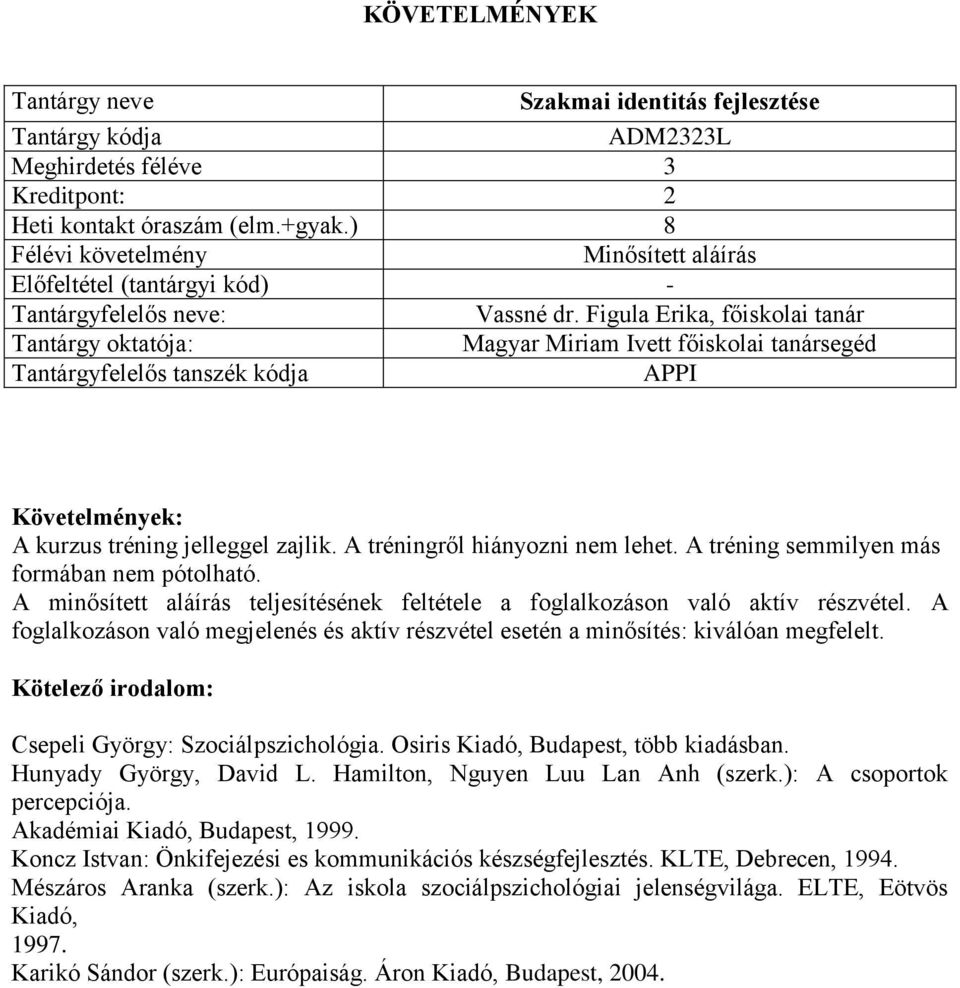 KÖVETELMÉNYEK

| Tantárgy neve | Szakmai identitás fejlesztése |
|---|---|
| Tantárgy kódja | ADM2323L |
| Meghirdetés féléve | 3 |
| Kreditpont: | 2 |
| Heti kontakt óraszám (elm.+gyak.) | 8 |
| Félévi követelmény | Minősített aláírás |
| Előfeltétel (tantárgyi kód) | - |
| Tantárgyfelelős neve: | Vassné dr. Figula Erika, főiskolai tanár |
| Tantárgy oktatója: | Magyar Miriam Ivett főiskolai tanársegéd |
| Tantárgyfelelős tanszék kódja | APPI |

Követelmények:
A kurzus tréning jelleggel zajlik. A tréningről hiányozni nem lehet. A tréning semmilyen más formában nem pótolható.
A minősített aláírás teljesítésének feltétele a foglalkozáson való aktív részvétel. A foglalkozáson való megjelenés és aktív részvétel esetén a minősítés: kiválóan megfelelt.

Kötelező irodalom:

Csepeli György: Szociálpszichológia. Osiris Kiadó, Budapest, több kiadásban.
Hunyady György, David L. Hamilton, Nguyen Luu Lan Anh (szerk.): A csoportok percepciója.
Akadémiai Kiadó, Budapest, 1999.
Koncz Istvan: Önkifejezési es kommunikációs készségfejlesztés. KLTE, Debrecen, 1994.
Mészáros Aranka (szerk.): Az iskola szociálpszichológiai jelenségvilága. ELTE, Eötvös Kiadó,
1997.
Karikó Sándor (szerk.): Európaiság. Áron Kiadó, Budapest, 2004.